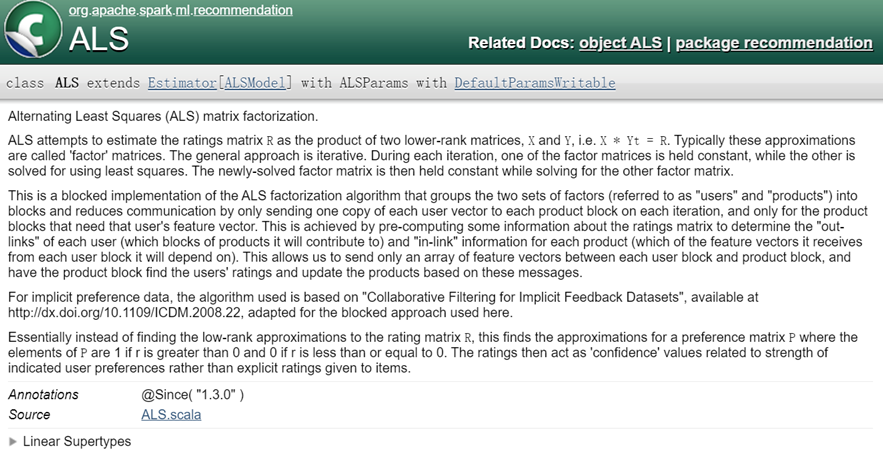 org.apache.spark.ml.recommendation
ALS
Related Docs: object ALS | package recommendation

class ALS extends Estimator[ALSModel] with ALSParams with DefaultParamsWritable

Alternating Least Squares (ALS) matrix factorization.

ALS attempts to estimate the ratings matrix R as the product of two lower-rank matrices, X and Y, i.e. X * Yt = R. Typically these approximations are called 'factor' matrices. The general approach is iterative. During each iteration, one of the factor matrices is held constant, while the other is solved for using least squares. The newly-solved factor matrix is then held constant while solving for the other factor matrix.

This is a blocked implementation of the ALS factorization algorithm that groups the two sets of factors (referred to as "users" and "products") into blocks and reduces communication by only sending one copy of each user vector to each product block on each iteration, and only for the product blocks that need that user's feature vector. This is achieved by pre-computing some information about the ratings matrix to determine the "out-links" of each user (which blocks of products it will contribute to) and "in-link" information for each product (which of the feature vectors it receives from each user block it will depend on). This allows us to send only an array of feature vectors between each user block and product block, and have the product block find the users' ratings and update the products based on these messages.

For implicit preference data, the algorithm used is based on "Collaborative Filtering for Implicit Feedback Datasets", available at http://dx.doi.org/10.1109/ICDM.2008.22, adapted for the blocked approach used here.

Essentially instead of finding the low-rank approximations to the rating matrix R, this finds the approximations for a preference matrix P where the elements of P are 1 if r is greater than 0 and 0 if r is less than or equal to 0. The ratings then act as 'confidence' values related to strength of indicated user preferences rather than explicit ratings given to items.

Annotations @Since( "1.3.0" )
Source ALS.scala

Linear Supertypes